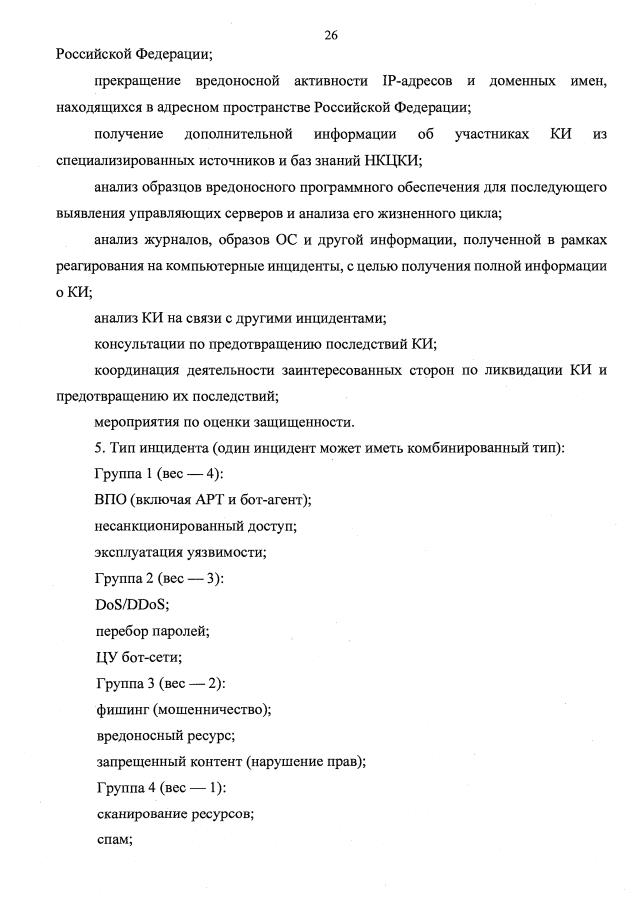 26

Российской Федерации;

прекращение вредоносной активности IP-адресов и доменных имен, находящихся в адресном пространстве Российской Федерации;

получение дополнительной информации об участниках КИ из специализированных источников и баз знаний НКЦКИ;

анализ образцов вредоносного программного обеспечения для последующего выявления управляющих серверов и анализа его жизненного цикла;

анализ журналов, образов ОС и другой информации, полученной в рамках реагирования на компьютерные инциденты, с целью получения полной информации о КИ;

анализ КИ на связи с другими инцидентами;

консультации по предотвращению последствий КИ;

координация деятельности заинтересованных сторон по ликвидации КИ и предотвращению их последствий;

мероприятия по оценки защищенности.

5. Тип инцидента (один инцидент может иметь комбинированный тип):

Группа 1 (вес — 4):

ВПО (включая APT и бот-агент);

несанкционированный доступ;

эксплуатация уязвимости;

Группа 2 (вес — 3):

DoS/DDoS;

перебор паролей;

ЦУ бот-сети;

Группа 3 (вес — 2):

фишинг (мошенничество);

вредоносный ресурс;

запрещенный контент (нарушение прав);

Группа 4 (вес — 1):

сканирование ресурсов;

спам;